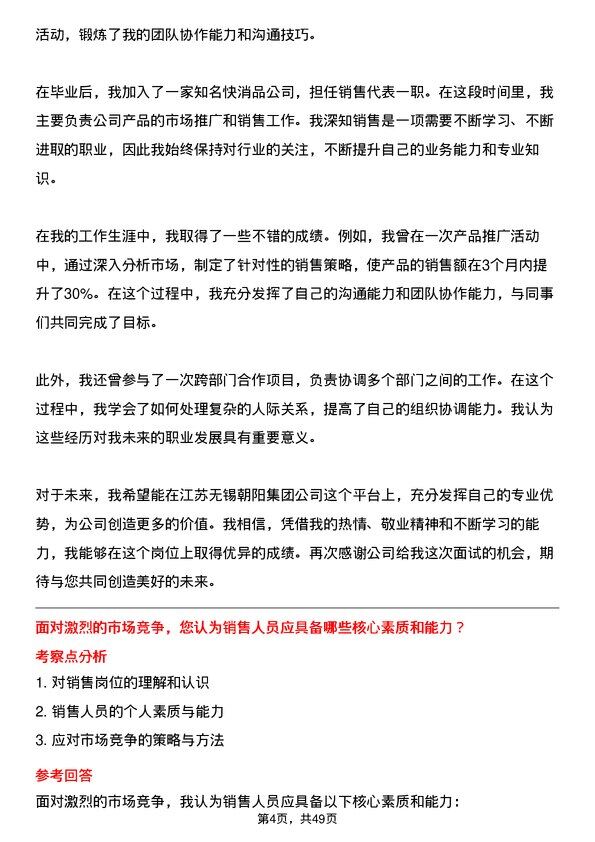 活动，锻炼了我的团队协作能力和沟通技巧。

在毕业后，我加入了一家知名快消品公司，担任销售代表一职。在这段时间里，我主要负责公司产品的市场推广和销售工作。我深知销售是一项需要不断学习、不断进取的职业，因此我始终保持对行业的关注，不断提升自己的业务能力和专业知识。

在我的工作生涯中，我取得了一些不错的成绩。例如，我曾在一次产品推广活动中，通过深入分析市场，制定了针对性的销售策略，使产品的销售额在3个月内提升了30%。在这个过程中，我充分发挥了自己的沟通能力和团队协作能力，与同事们共同完成了目标。

此外，我还曾参与了一次跨部门合作项目，负责协调多个部门之间的工作。在这个过程中，我学会了如何处理复杂的人际关系，提高了自己的组织协调能力。我认为这些经历对我未来的职业发展具有重要意义。

对于未来，我希望能在江苏无锡朝阳集团公司这个平台上，充分发挥自己的专业优势，为公司创造更多的价值。我相信，凭借我的热情、敬业精神和不断学习的能力，我能够在这个岗位上取得优异的成绩。再次感谢公司给我这次面试的机会，期待与您共同创造美好的未来。

面对激烈的市场竞争，您认为销售人员应具备哪些核心素质和能力？

考察点分析

1. 对销售岗位的理解和认识

2. 销售人员的个人素质与能力

3. 应对市场竞争的策略与方法

参考回答

面对激烈的市场竞争，我认为销售人员应具备以下核心素质和能力：

第4页，共49页